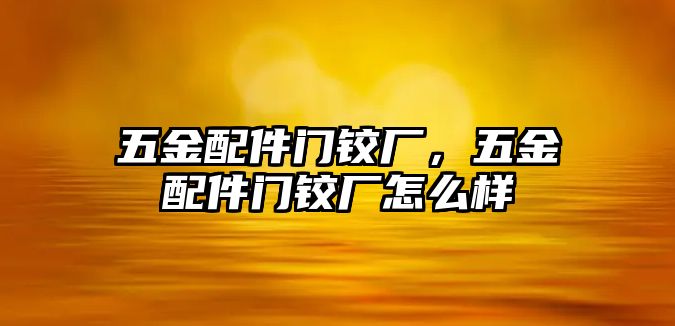 五金配件门铰厂，五金配件门铰厂怎么样